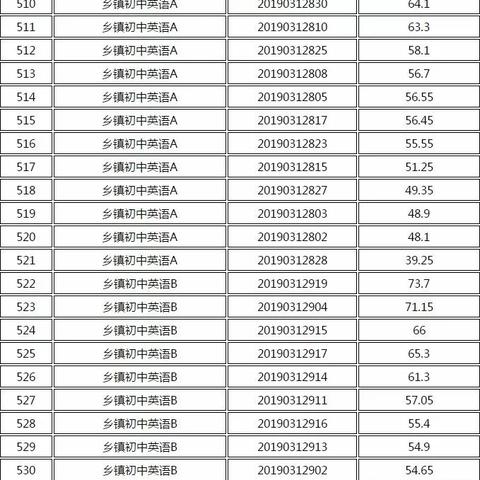 | 510 | 乡镇初中英语A | 20190312830 | 64.1 |
|---|---|---|---|
| 511 | 乡镇初中英语A | 20190312810 | 63.3 |
| 512 | 乡镇初中英语A | 20190312825 | 58.1 |
| 513 | 乡镇初中英语A | 20190312808 | 56.7 |
| 514 | 乡镇初中英语A | 20190312805 | 56.55 |
| 515 | 乡镇初中英语A | 20190312817 | 56.45 |
| 516 | 乡镇初中英语A | 20190312823 | 55.55 |
| 517 | 乡镇初中英语A | 20190312815 | 51.25 |
| 518 | 乡镇初中英语A | 20190312827 | 49.35 |
| 519 | 乡镇初中英语A | 20190312803 | 48.9 |
| 520 | 乡镇初中英语A | 20190312802 | 48.1 |
| 521 | 乡镇初中英语A | 20190312828 | 39.25 |
| 522 | 乡镇初中英语B | 20190312919 | 73.7 |
| 523 | 乡镇初中英语B | 20190312904 | 71.15 |
| 524 | 乡镇初中英语B | 20190312915 | 66 |
| 525 | 乡镇初中英语B | 20190312917 | 65.3 |
| 526 | 乡镇初中英语B | 20190312914 | 61.3 |
| 527 | 乡镇初中英语B | 20190312911 | 57.05 |
| 528 | 乡镇初中英语B | 20190312916 | 55.4 |
| 529 | 乡镇初中英语B | 20190312913 | 54.9 |
| 530 | 乡镇初中英语B | 20190312902 | 54.65 |